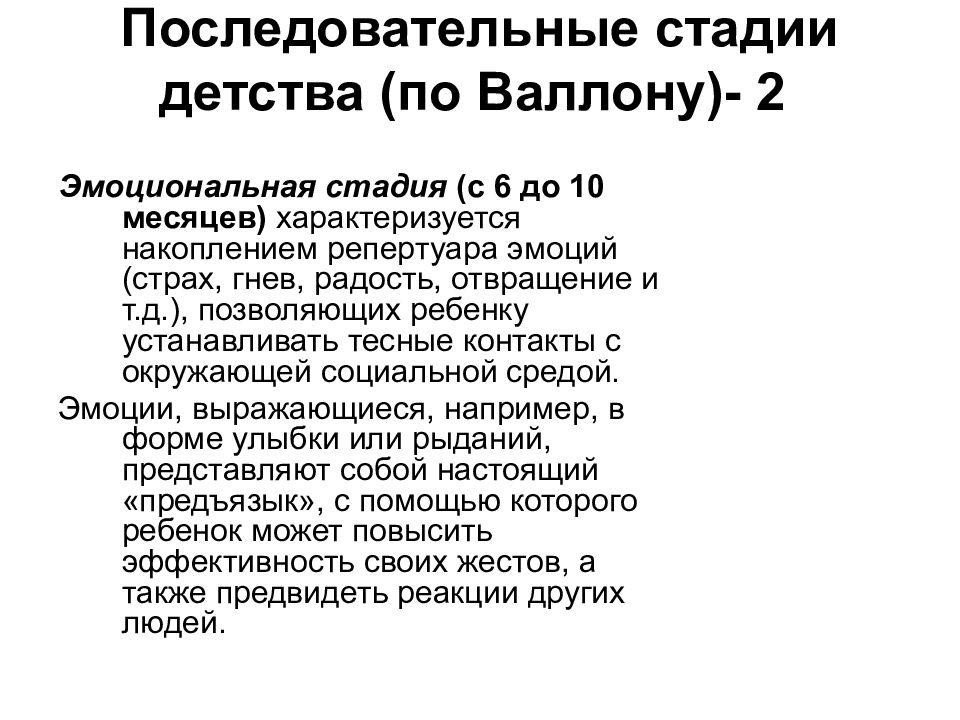 Последовательные стадии детства (по Валлону)- 2

Эмоциональная стадия (с 6 до 10 месяцев) характеризуется накоплением репертуара эмоций (страх, гнев, радость, отвращение и т.д.), позволяющих ребенку устанавливать тесные контакты с окружающей социальной средой.

Эмоции, выражающиеся, например, в форме улыбки или рыданий, представляют собой настоящий «предъязык», с помощью которого ребенок может повысить эффективность своих жестов, а также предвидеть реакции других людей.